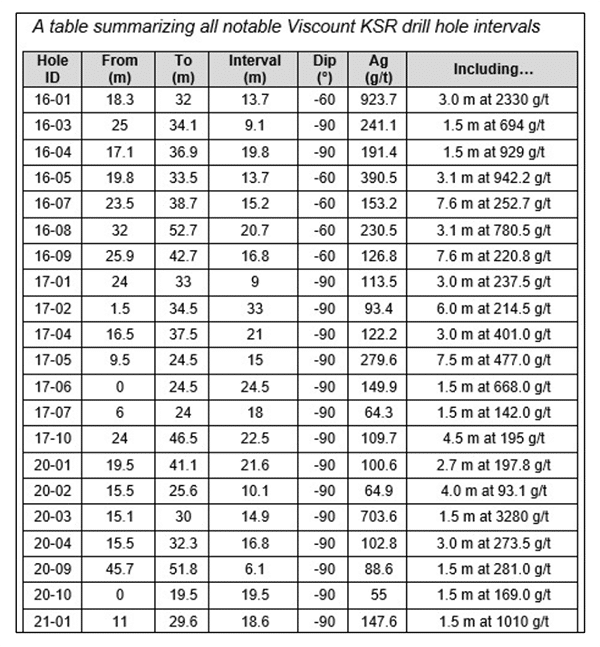 A table summarizing all notable Viscount KSR drill hole intervals

| Hole ID | From (m) | To (m) | Interval (m) | Dip (°) | Ag (g/t) | Including… |
|---|---|---|---|---|---|---|
| 16-01 | 18.3 | 32 | 13.7 | -60 | 923.7 | 3.0 m at 2330 g/t |
| 16-03 | 25 | 34.1 | 9.1 | -90 | 241.1 | 1.5 m at 694 g/t |
| 16-04 | 17.1 | 36.9 | 19.8 | -90 | 191.4 | 1.5 m at 929 g/t |
| 16-05 | 19.8 | 33.5 | 13.7 | -60 | 390.5 | 3.1 m at 942.2 g/t |
| 16-07 | 23.5 | 38.7 | 15.2 | -60 | 153.2 | 7.6 m at 252.7 g/t |
| 16-08 | 32 | 52.7 | 20.7 | -60 | 230.5 | 3.1 m at 780.5 g/t |
| 16-09 | 25.9 | 42.7 | 16.8 | -60 | 126.8 | 7.6 m at 220.8 g/t |
| 17-01 | 24 | 33 | 9 | -90 | 113.5 | 3.0 m at 237.5 g/t |
| 17-02 | 1.5 | 34.5 | 33 | -90 | 93.4 | 6.0 m at 214.5 g/t |
| 17-04 | 16.5 | 37.5 | 21 | -90 | 122.2 | 3.0 m at 401.0 g/t |
| 17-05 | 9.5 | 24.5 | 15 | -90 | 279.6 | 7.5 m at 477.0 g/t |
| 17-06 | 0 | 24.5 | 24.5 | -90 | 149.9 | 1.5 m at 668.0 g/t |
| 17-07 | 6 | 24 | 18 | -90 | 64.3 | 1.5 m at 142.0 g/t |
| 17-10 | 24 | 46.5 | 22.5 | -90 | 109.7 | 4.5 m at 195 g/t |
| 20-01 | 19.5 | 41.1 | 21.6 | -90 | 100.6 | 2.7 m at 197.8 g/t |
| 20-02 | 15.5 | 25.6 | 10.1 | -90 | 64.9 | 4.0 m at 93.1 g/t |
| 20-03 | 15.1 | 30 | 14.9 | -90 | 703.6 | 1.5 m at 3280 g/t |
| 20-04 | 15.5 | 32.3 | 16.8 | -90 | 102.8 | 3.0 m at 273.5 g/t |
| 20-09 | 45.7 | 51.8 | 6.1 | -90 | 88.6 | 1.5 m at 281.0 g/t |
| 20-10 | 0 | 19.5 | 19.5 | -90 | 55 | 1.5 m at 169.0 g/t |
| 21-01 | 11 | 29.6 | 18.6 | -90 | 147.6 | 1.5 m at 1010 g/t |